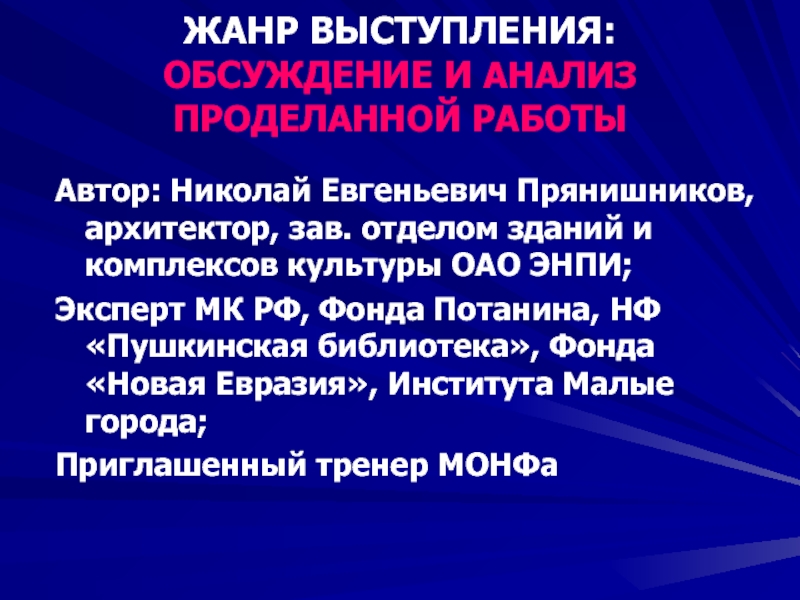 ЖАНР ВЫСТУПЛЕНИЯ:
ОБСУЖДЕНИЕ И АНАЛИЗ ПРОДЕЛАННОЙ РАБОТЫ

Автор: Николай Евгеньевич Прянишников, архитектор, зав. отделом зданий и комплексов культуры ОАО ЭНПИ;

Эксперт МК РФ, Фонда Потанина, НФ «Пушкинская библиотека», Фонда «Новая Евразия», Института Малые города;

Приглашенный тренер МОНФа